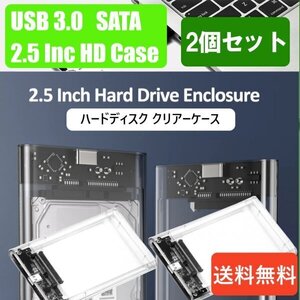 USB 3.0 SATA
2.5 Inc HD Case

2個セット

2.5 Inch Hard Drive Enclosure

ハードディスク クリアーケース

送料無料